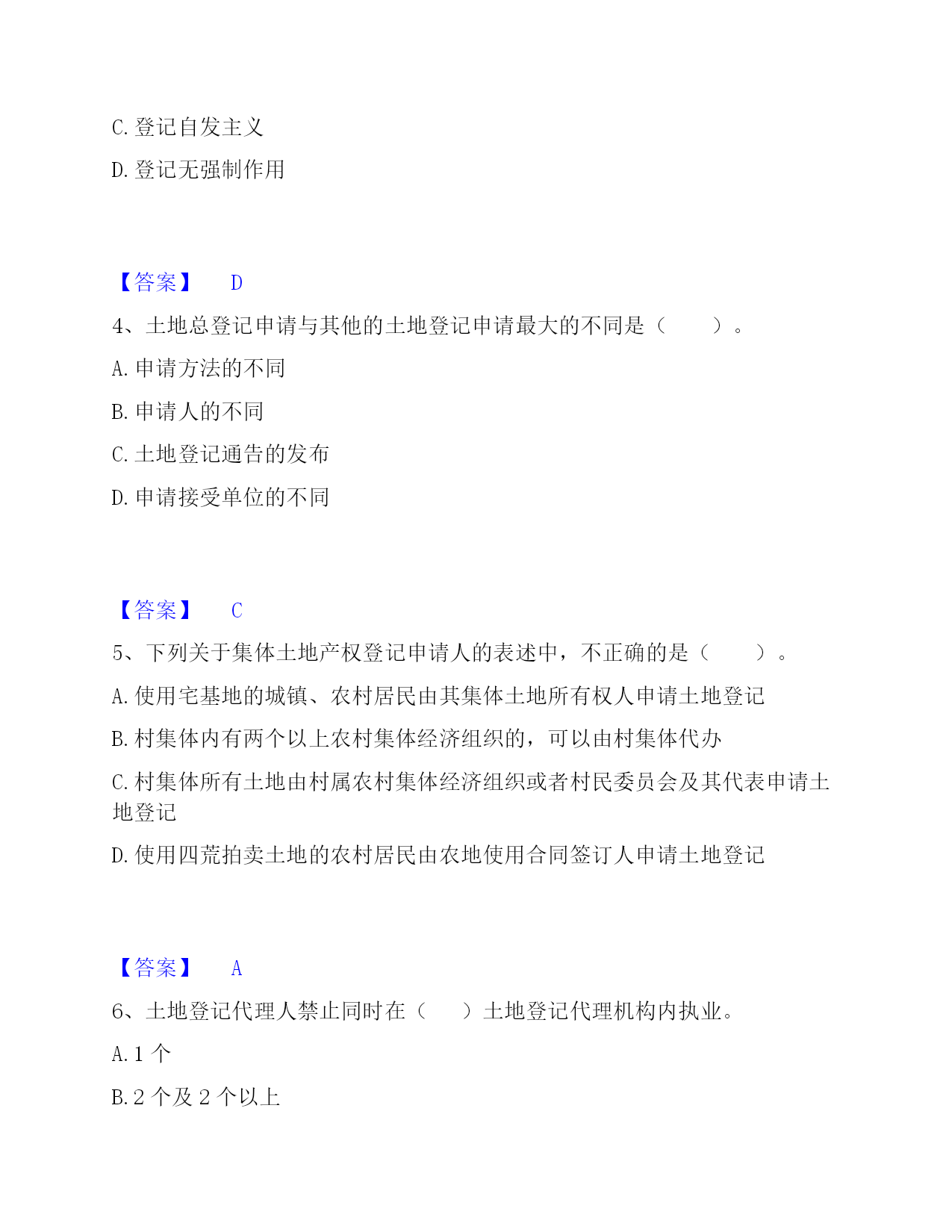 C. 登记自发主义

D. 登记无强制作用

【答案】 D

4、土地总登记申请与其他的土地登记申请最大的不同是（　　）。

A. 申请方法的不同

B. 申请人的不同

C. 土地登记通告的发布

D. 申请接受单位的不同

【答案】 C

5、下列关于集体土地产权登记申请人的表述中，不正确的是（　　）。

A. 使用宅基地的城镇、农村居民由其集体土地所有权人申请土地登记

B. 村集体内有两个以上农村集体经济组织的，可以由村集体代办

C. 村集体所有土地由村属农村集体经济组织或者村民委员会及其代表申请土地登记

D. 使用四荒拍卖土地的农村居民由农地使用合同签订人申请土地登记

【答案】 A

6、土地登记代理人禁止同时在（　）土地登记代理机构内执业。

A. 1 个

B. 2 个及 2 个以上